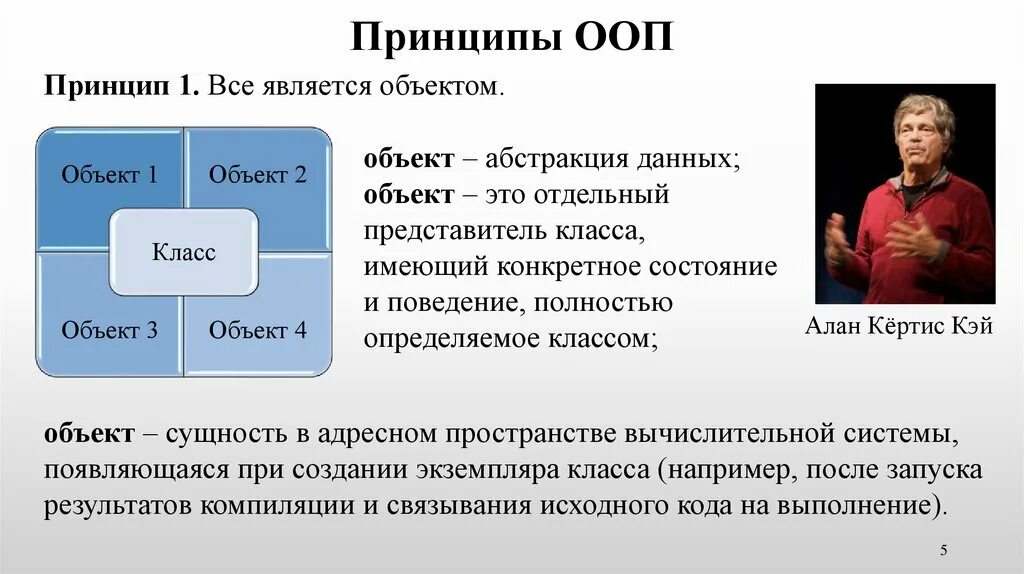 Принципы ООП

Принцип 1. Все является объектом.

Объект 1

Объект 2

Класс

Объект 3

Объект 4

объект – абстракция данных;
объект – это отдельный представитель класса, имеющий конкретное состояние и поведение, полностью определяемое классом;

Алан Кёртис Кэй

объект – сущность в адресном пространстве вычислительной системы, появляющаяся при создании экземпляра класса (например, после запуска результатов компиляции и связывания исходного кода на выполнение).

5